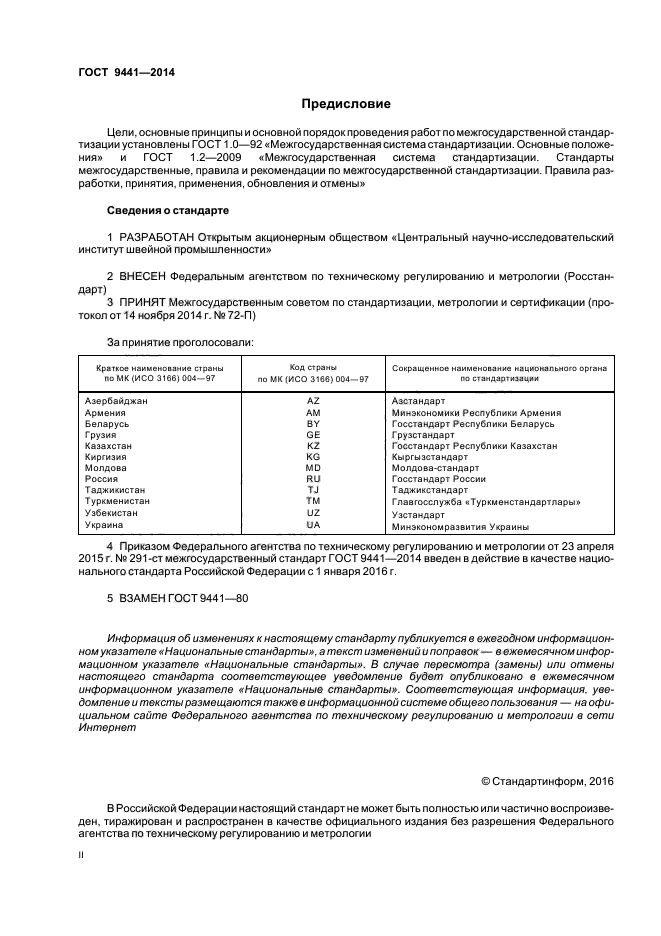 ГОСТ 9441—2014

Предисловие

Цели, основные принципы и основной порядок проведения работ по межгосударственной стандартизации установлены ГОСТ 1.0—92 «Межгосударственная система стандартизации. Основные положения» и ГОСТ 1.2—2009 «Межгосударственная система стандартизации. Стандарты межгосударственные, правила и рекомендации по межгосударственной стандартизации. Правила разработки, принятия, применения, обновления и отмены»

Сведения о стандарте

1 РАЗРАБОТАН Открытым акционерным обществом «Центральный научно-исследовательский институт швейной промышленности»

2 ВНЕСЕН Федеральным агентством по техническому регулированию и метрологии (Росстандарт)

3 ПРИНЯТ Межгосударственным советом по стандартизации, метрологии и сертификации (протокол от 14 ноября 2014 г. № 72-П)

За принятие проголосовали:

| Краткое наименование страны по МК (ИСО 3166) 004—97 | Код страны по МК (ИСО 3166) 004—97 | Сокращенное наименование национального органа по стандартизации |
|---|---|---|
| Азербайджан | AZ | Азстандарт |
| Армения | AM | Минэкономики Республики Армения |
| Беларусь | BY | Госстандарт Республики Беларусь |
| Грузия | GE | Грузстандарт |
| Казахстан | KZ | Госстандарт Республики Казахстан |
| Киргизия | KG | Кыргызстандарт |
| Молдова | MD | Молдова-стандарт |
| Россия | RU | Госстандарт России |
| Таджикистан | TJ | Таджикстандарт |
| Туркменистан | TM | Главгосслужба «Туркменстандартлары» |
| Узбекистан | UZ | Узстандарт |
| Украина | UA | Минэкономразвития Украины |

4 Приказом Федерального агентства по техническому регулированию и метрологии от 23 апреля 2015 г. № 291-ст межгосударственный стандарт ГОСТ 9441—2014 введен в действие в качестве национального стандарта Российской Федерации с 1 января 2016 г.

5 ВЗАМЕН ГОСТ 9441—80

Информация об изменениях к настоящему стандарту публикуется в ежегодном информационном указателе «Национальные стандарты», а текст изменений и поправок — в ежемесячном информационном указателе «Национальные стандарты». В случае пересмотра (замены) или отмены настоящего стандарта соответствующее уведомление будет опубликовано в ежемесячном информационном указателе «Национальные стандарты». Соответствующая информация, уведомление и тексты размещаются также в информационной системе общего пользования — на официальном сайте Федерального агентства по техническому регулированию и метрологии в сети Интернет

© Стандартинформ, 2016

В Российской Федерации настоящий стандарт не может быть полностью или частично воспроизведен, тиражирован и распространен в качестве официального издания без разрешения Федерального агентства по техническому регулированию и метрологии

II